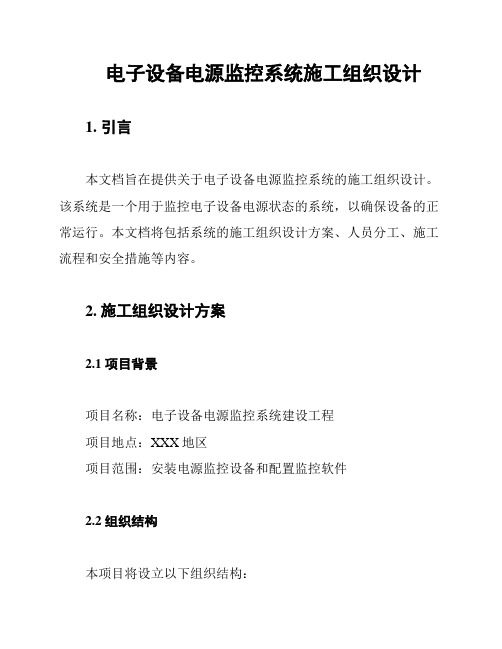 电子设备电源监控系统施工组织设计

1. 引言

本文档旨在提供关于电子设备电源监控系统的施工组织设计。该系统是一个用于监控电子设备电源状态的系统，以确保设备的正常运行。本文档将包括系统的施工组织设计方案、人员分工、施工流程和安全措施等内容。

2. 施工组织设计方案

2.1 项目背景

项目名称：电子设备电源监控系统建设工程
项目地点：XXX 地区
项目范围：安装电源监控设备和配置监控软件

2.2 组织结构

本项目将设立以下组织结构：